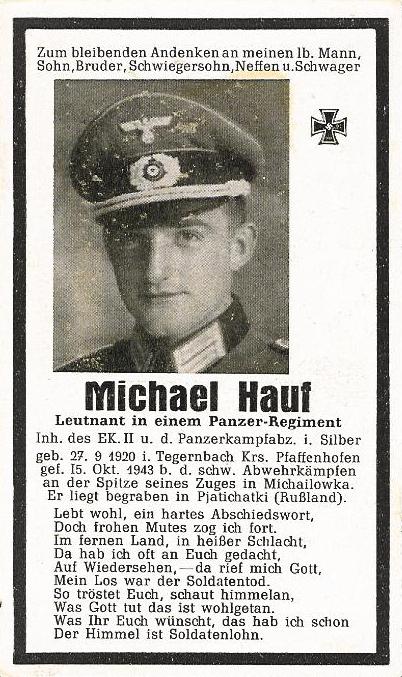 Zum bleibenden Andenken an meinen lb. Mann, Sohn, Bruder, Schwiegersohn, Neffen u. Schwager

Michael Hauf

Leutnant in einem Panzer-Regiment

Inh. des EK. II u. d. Panzerkampfabz. i. Silber
geb. 27. 9 1920 i. Tegernbach Krs. Pfaffenhofen
gef. 15. Okt. 1943 b. d. schw. Abwehrkämpfen an der Spitze seines Zuges in Michailowka.
Er liegt begraben in Pjatichatki (Rußland).

Lebt wohl, ein hartes Abschiedswort,
Doch frohen Mutes zog ich fort.
Im fernen Land, in heißer Schlacht,
Da hab ich oft an Euch gedacht,
Auf Wiedersehen, — da rief mich Gott,
Mein Los war der Soldatentod.
So tröstet Euch, schaut himmelan,
Was Gott tut das ist wohlgetan.
Was Ihr Euch wünscht, das hab ich schon
Der Himmel ist Soldatenlohn.